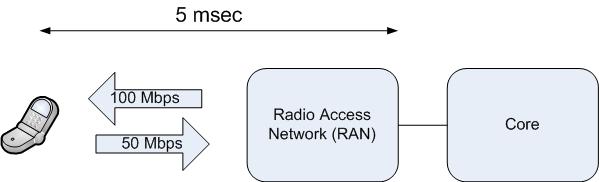 5 msec

100 Mbps

50 Mbps

Radio Access Network (RAN)

Core